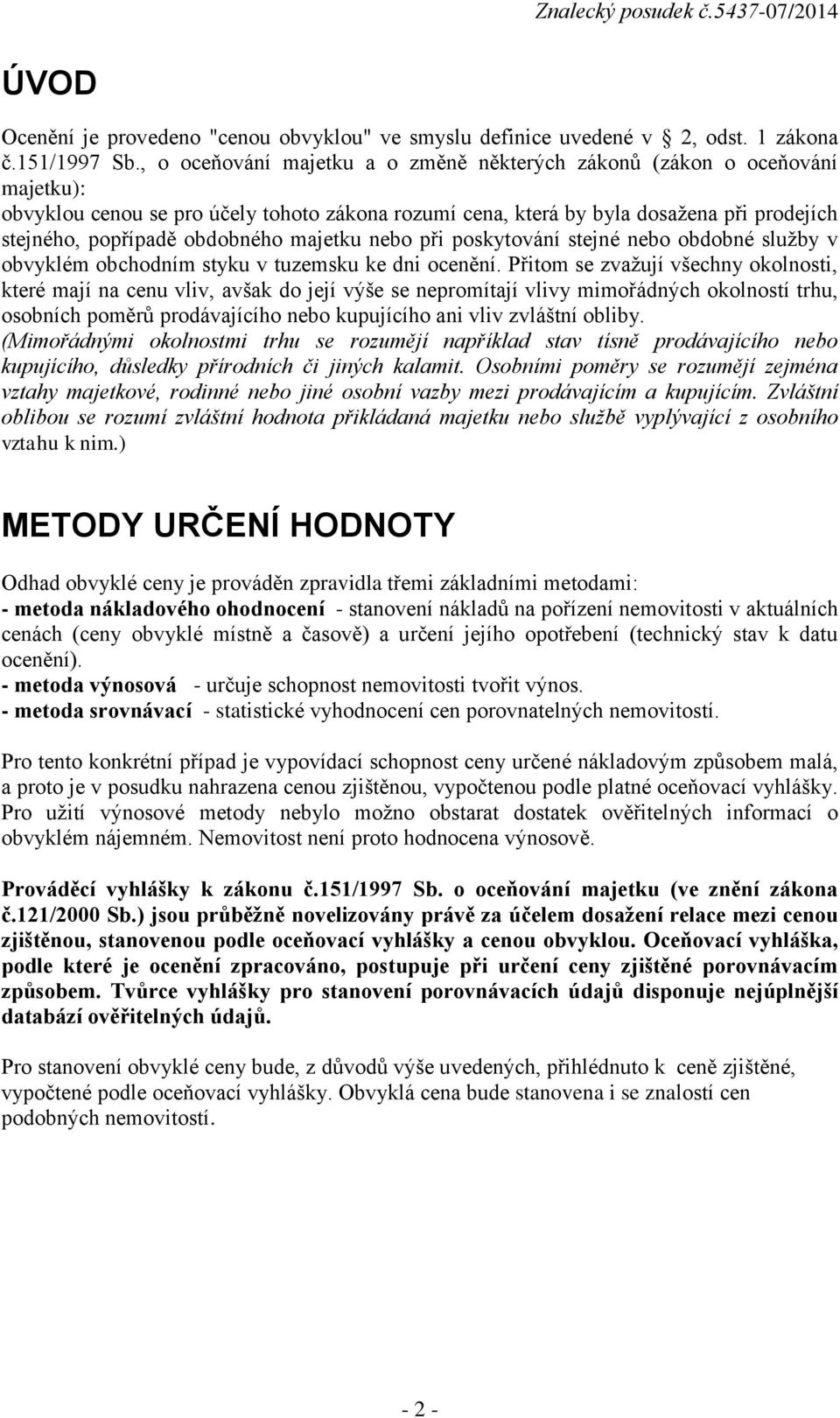 Znalecký posudek č.5437-07/2014

ÚVOD

Ocenění je provedeno "cenou obvyklou" ve smyslu definice uvedené v 2, odst. 1 zákona č.151/1997 Sb., o oceňování majetku a o změně některých zákonů (zákon o oceňování majetku):
obvyklou cenou se pro účely tohoto zákona rozumí cena, která by byla dosažena při prodejích stejného, popřípadě obdobného majetku nebo při poskytování stejné nebo obdobné služby v obvyklém obchodním styku v tuzemsku ke dni ocenění. Přitom se zvažují všechny okolnosti, které mají na cenu vliv, avšak do její výše se nepromítají vlivy mimořádných okolností trhu, osobních poměrů prodávajícího nebo kupujícího ani vliv zvláštní obliby. (Mimořádnými okolnostmi trhu se rozumějí například stav tísně prodávajícího nebo kupujícího, důsledky přírodních či jiných kalamit. Osobními poměry se rozumějí zejména vztahy majetkové, rodinné nebo jiné osobní vazby mezi prodávajícím a kupujícím. Zvláštní oblibou se rozumí zvláštní hodnota přikládaná majetku nebo službě vyplývající z osobního vztahu k nim.)

METODY URČENÍ HODNOTY

Odhad obvyklé ceny je prováděn zpravidla třemi základními metodami:
- metoda nákladového ohodnocení - stanovení nákladů na pořízení nemovitosti v aktuálních cenách (ceny obvyklé místně a časově) a určení jejího opotřebení (technický stav k datu ocenění).
- metoda výnosová - určuje schopnost nemovitosti tvořit výnos.
- metoda srovnávací - statistické vyhodnocení cen porovnatelných nemovitostí.

Pro tento konkrétní případ je vypovídací schopnost ceny určené nákladovým způsobem malá, a proto je v posudku nahrazena cenou zjištěnou, vypočtenou podle platné oceňovací vyhlášky. Pro užití výnosové metody nebylo možno obstarat dostatek ověřitelných informací o obvyklém nájemném. Nemovitost není proto hodnocena výnosově.

Prováděcí vyhlášky k zákonu č.151/1997 Sb. o oceňování majetku (ve znění zákona č.121/2000 Sb.) jsou průběžně novelizovány právě za účelem dosažení relace mezi cenou zjištěnou, stanovenou podle oceňovací vyhlášky a cenou obvyklou. Oceňovací vyhláška, podle které je ocenění zpracováno, postupuje při určení ceny zjištěné porovnávacím způsobem. Tvůrce vyhlášky pro stanovení porovnávacích údajů disponuje nejúplnější databází ověřitelných údajů.

Pro stanovení obvyklé ceny bude, z důvodů výše uvedených, přihlédnuto k ceně zjištěné, vypočtené podle oceňovací vyhlášky. Obvyklá cena bude stanovena i se znalostí cen podobných nemovitostí.

- 2 -